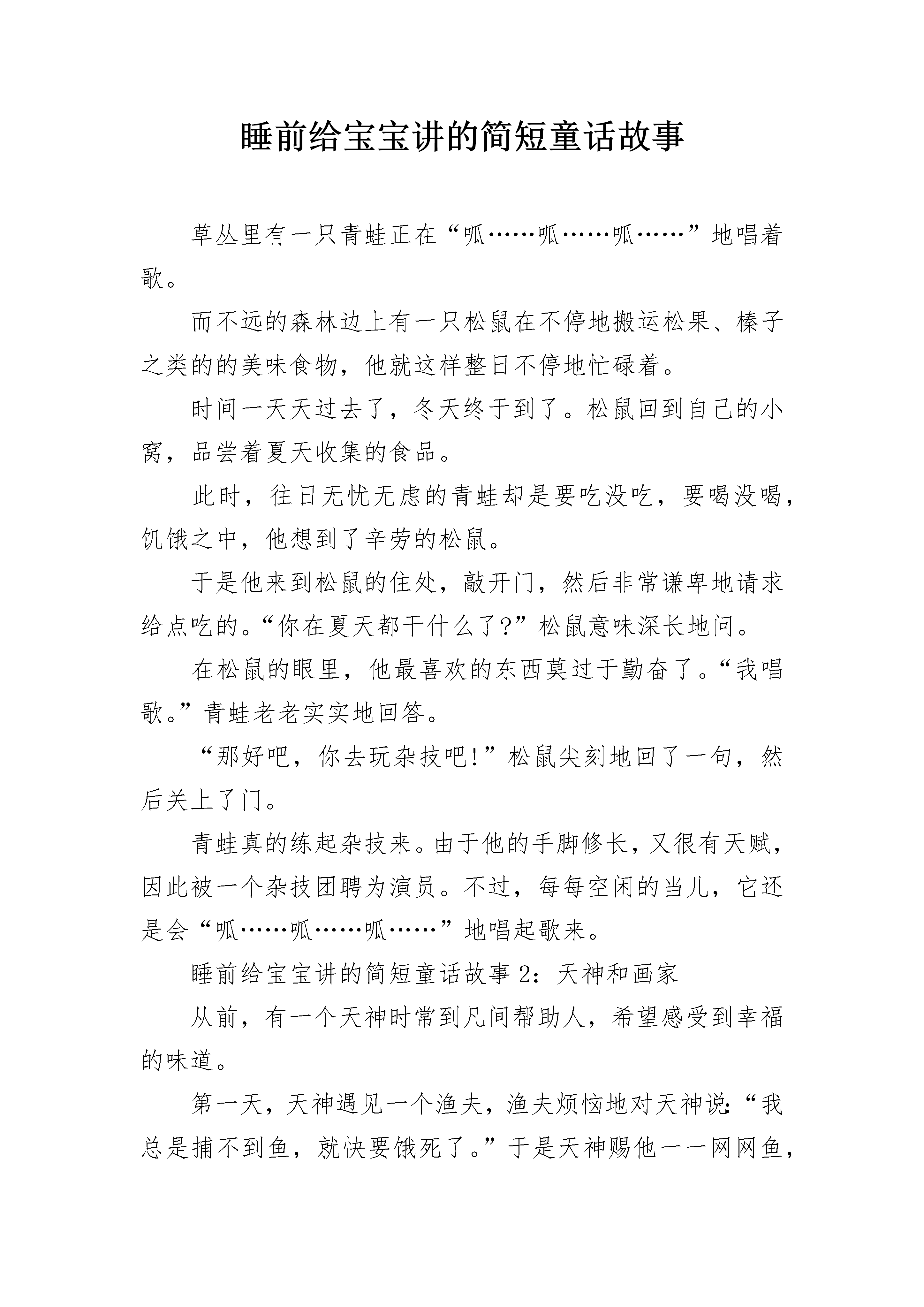 睡前给宝宝讲的简短童话故事

草丛里有一只青蛙正在“呱……呱……呱……”地唱着歌。

而不远的森林边上有一只松鼠在不停地搬运松果、榛子之类的的美味食物，他就这样整日不停地忙碌着。

时间一天天过去了，冬天终于到了。松鼠回到自己的小窝，品尝着夏天收集的食品。

此时，往日无忧无虑的青蛙却是要吃没吃，要喝没喝，饥饿之中，他想到了辛劳的松鼠。

于是他来到松鼠的住处，敲开门，然后非常谦卑地请求给点吃的。“你在夏天都干什么了?”松鼠意味深长地问。

在松鼠的眼里，他最喜欢的东西莫过于勤奋了。“我唱歌。”青蛙老老实实地回答。

“那好吧，你去玩杂技吧!”松鼠尖刻地回了一句，然后关上了门。

青蛙真的练起杂技来。由于他的手脚修长，又很有天赋，因此被一个杂技团聘为演员。不过，每每空闲的当儿，它还是会“呱……呱……呱……”地唱起歌来。

睡前给宝宝讲的简短童话故事 2：天神和画家

从前，有一个天神时常到凡间帮助人，希望感受到幸福的味道。

第一天，天神遇见一个渔夫，渔夫烦恼地对天神说:“我总是捕不到鱼，就快要饿死了。”于是天神赐他一一网网鱼，